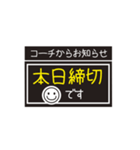 コーチからお知らせ

本日締切

です